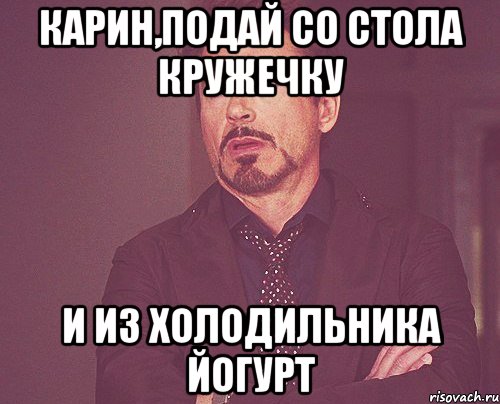 КАРИН,ПОДАЙ СО СТОЛА КРУЖЕЧКУ

И ИЗ ХОЛОДИЛЬНИКА ЙОГУРТ

risovach.ru